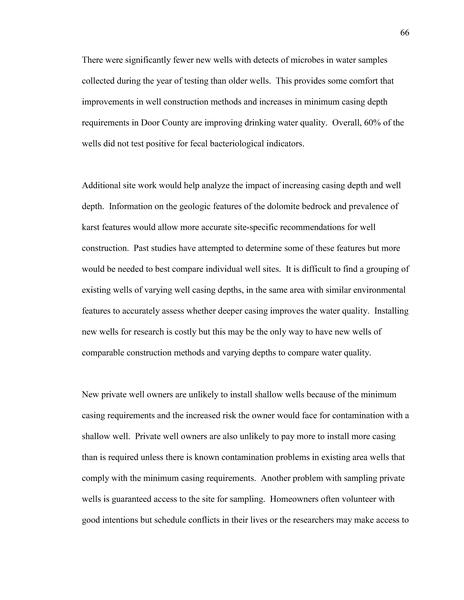 66

There were significantly fewer new wells with detects of microbes in water samples collected during the year of testing than older wells. This provides some comfort that improvements in well construction methods and increases in minimum casing depth requirements in Door County are improving drinking water quality. Overall, 60% of the wells did not test positive for fecal bacteriological indicators.

Additional site work would help analyze the impact of increasing casing depth and well depth. Information on the geologic features of the dolomite bedrock and prevalence of karst features would allow more accurate site-specific recommendations for well construction. Past studies have attempted to determine some of these features but more would be needed to best compare individual well sites. It is difficult to find a grouping of existing wells of varying well casing depths, in the same area with similar environmental features to accurately assess whether deeper casing improves the water quality. Installing new wells for research is costly but this may be the only way to have new wells of comparable construction methods and varying depths to compare water quality.

New private well owners are unlikely to install shallow wells because of the minimum casing requirements and the increased risk the owner would face for contamination with a shallow well. Private well owners are also unlikely to pay more to install more casing than is required unless there is known contamination problems in existing area wells that comply with the minimum casing requirements. Another problem with sampling private wells is guaranteed access to the site for sampling. Homeowners often volunteer with good intentions but schedule conflicts in their lives or the researchers may make access to